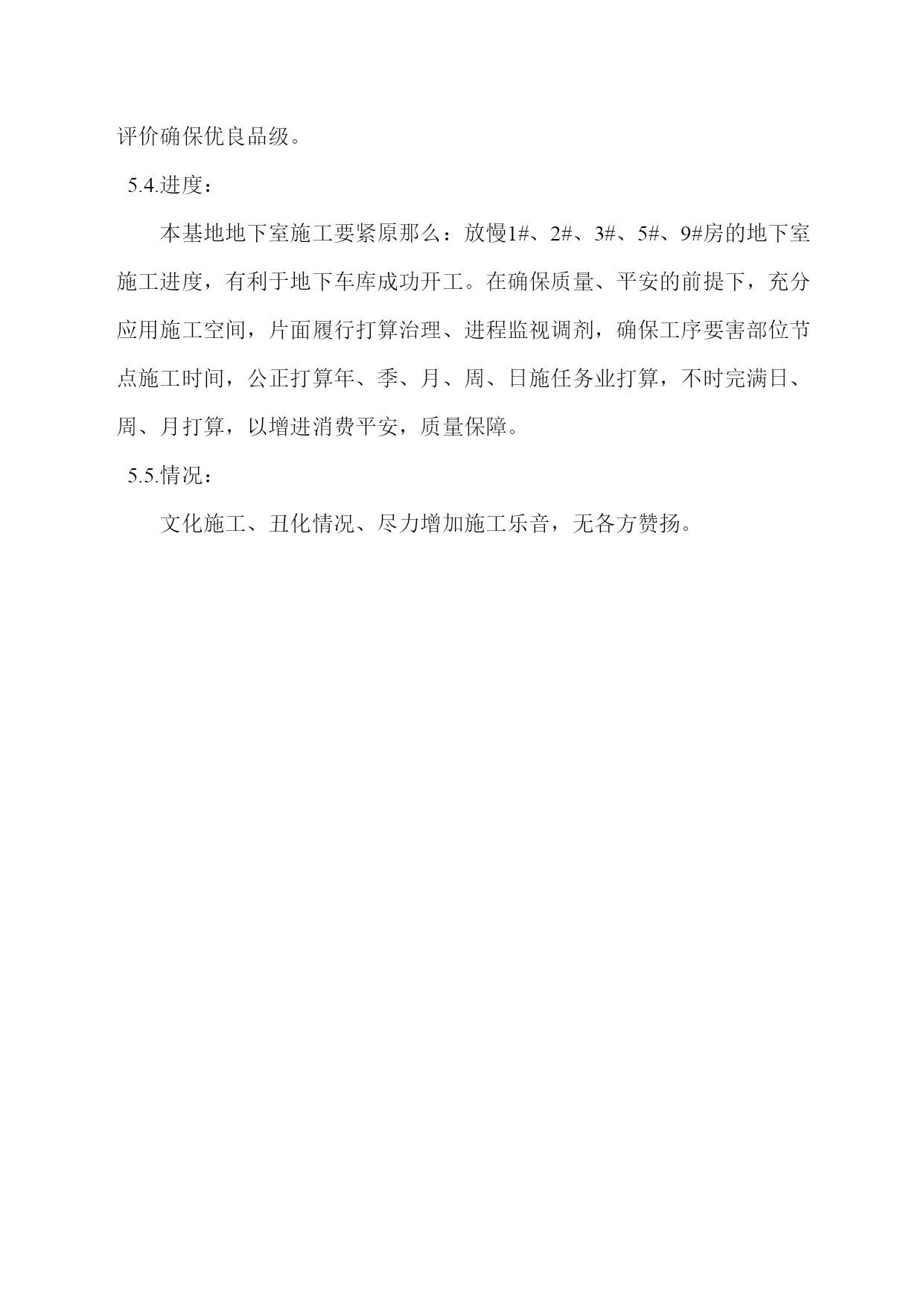 评价确保优良品级。

5.4.进度：

本基地地下室施工要紧原那么：放慢1#、2#、3#、5#、9#房的地下室施工进度，有利于地下车库成功开工。在确保质量、平安的前提下，充分应用施工空间，片面履行打算治理、进程监视调剂，确保工序要害部位节点施工时间，公正打算年、季、月、周、日施任务业打算，不时完满日、周、月打算，以增进消费平安，质量保障。

5.5.情况：

文化施工、丑化情况、尽力增加施工乐音，无各方赞扬。